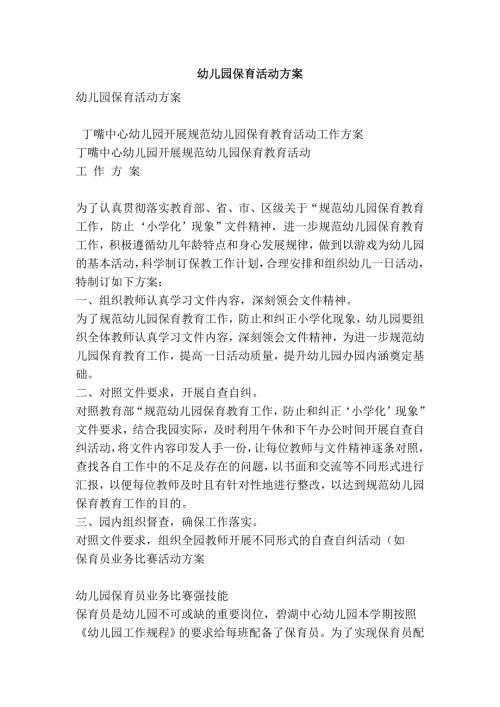 幼儿园保育活动方案

幼儿园保育活动方案

丁嘴中心幼儿园开展规范幼儿园保育教育活动工作方案
丁嘴中心幼儿园开展规范幼儿园保育教育活动
工 作 方 案

为了认真贯彻落实教育部、省、市、区级关于“规范幼儿园保育教育工作，防止‘小学化’现象”文件精神，进一步规范幼儿园保育教育工作，积极遵循幼儿年龄特点和身心发展规律，做到以游戏为幼儿园的基本活动，科学制订保教工作计划，合理安排和组织幼儿一日活动，特制订如下方案：
一、组织教师认真学习文件内容，深刻领会文件精神。
为了规范幼儿园保育教育工作，防止和纠正小学化现象，幼儿园要组织全体教师认真学习文件内容，深刻领会文件精神，为进一步规范幼儿园保育教育工作，提高一日活动质量，提升幼儿园办园内涵奠定基础。
二、对照文件要求，开展自查自纠。
对照教育部“规范幼儿园保育教育工作，防止和纠正‘小学化’现象”文件要求，结合我园实际，及时利用午休和下午办公时间开展自查自纠活动，将文件内容印发人手一份，让每位教师与文件精神逐条对照，查找各自工作中的不足及存在的问题，以书面和交流等不同形式进行汇报，以便每位教师及时且有针对性地进行整改，以达到规范幼儿园保育教育工作的目的。
三、园内组织督查，确保工作落实。
对照文件要求，组织全园教师开展不同形式的自查自纠活动（如
保育员业务比赛活动方案

幼儿园保育员业务比赛强技能
保育员是幼儿园不可或缺的重要岗位，碧湖中心幼儿园本学期按照《幼儿园工作规程》的要求给每班配备了保育员。为了实现保育员配